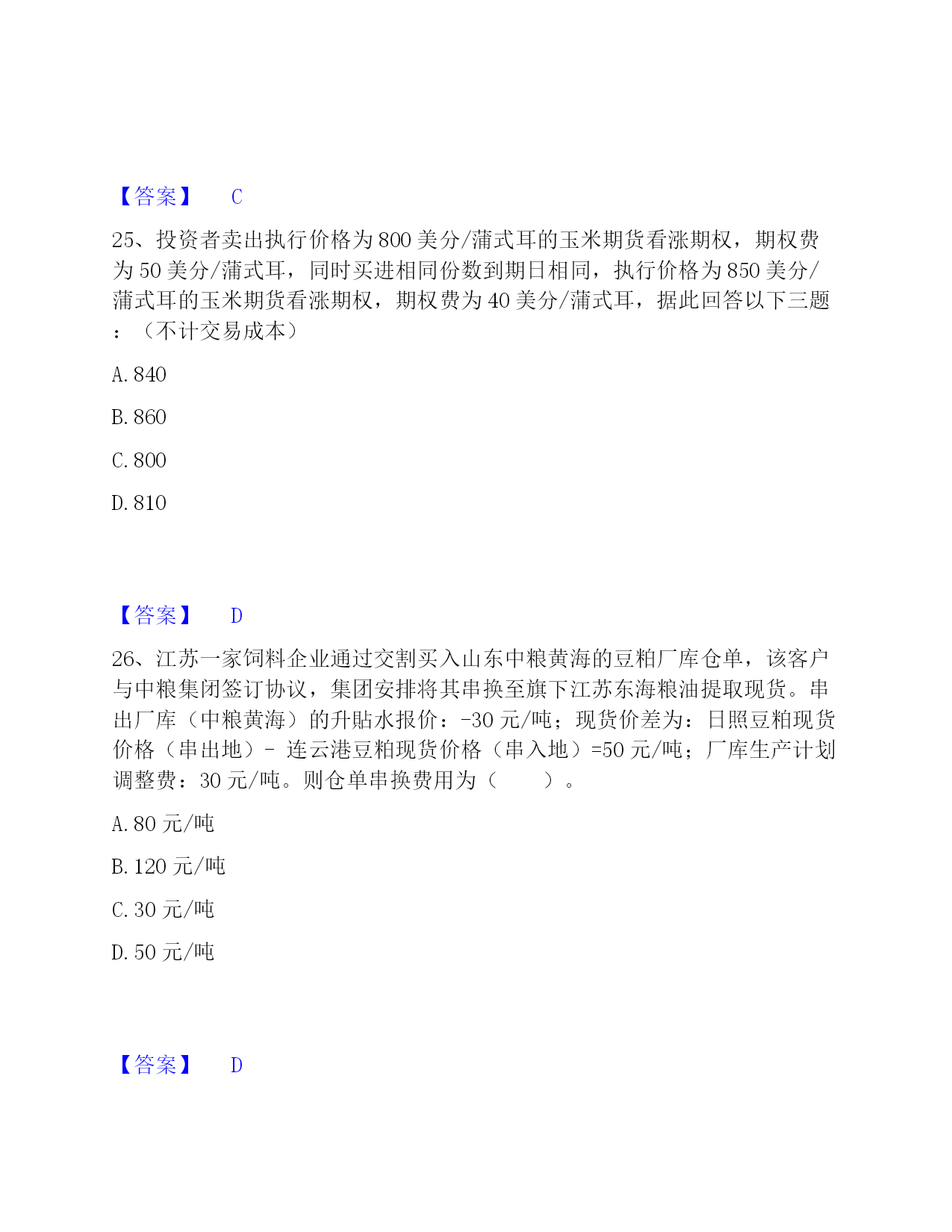 【答案】 C

25、投资者卖出执行价格为800美分/蒲式耳的玉米期货看涨期权，期权费为50美分/蒲式耳，同时买进相同份数到期日相同，执行价格为850美分/蒲式耳的玉米期货看涨期权，期权费为40美分/蒲式耳，据此回答以下三题：（不计交易成本）

A. 840

B. 860

C. 800

D. 810

【答案】 D

26、江苏一家饲料企业通过交割买入山东中粮黄海的豆粕厂库仓单，该客户与中粮集闭签订协议，集团安排将其串换至旗下江苏东海粮油提取现货。串出厂库（中粮黄海）的升贴水报价：-30元/吨；现货价差为：日照豆粕现货价格（串出地）- 连云港豆粕现货价格（串入地）=50元/吨；厂库生产计划调整费：30元/吨。则仓单串换费用为（ ）。

A. 80元/吨

B. 120元/吨

C. 30元/吨

D. 50元/吨

【答案】 D